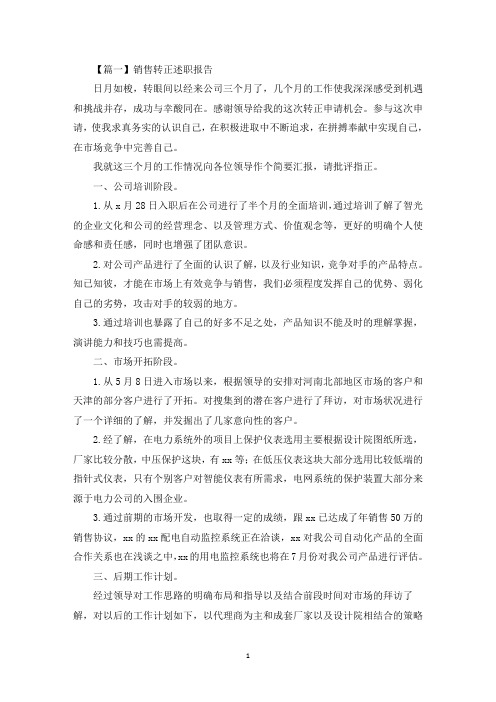 【篇一】销售转正述职报告

日月如梭，转眼间以经来公司三个月了，几个月的工作使我深深感受到机遇和挑战并存，成功与辛酸同在。感谢领导给我的这次转正申请机会。参与这次申请，使我求真务实的认识自己，在积极进取中不断追求，在拼搏奉献中实现自己，在市场竞争中完善自己。

我就这三个月的工作情况向各位领导作个简要汇报，请批评指正。

一、公司培训阶段。

1.从x月28日入职后在公司进行了半个月的全面培训，通过培训了解了智光的企业文化和公司的经营理念、以及管理方式、价值观念等，更好的明确个人使命感和责任感，同时也增强了团队意识。

2.对公司产品进行了全面的认识了解，以及行业知识，竞争对手的产品特点。知己知彼，才能在市场上有效竞争与销售，我们必须程度发挥自己的优势、弱化自己的劣势，攻击对手的较弱的地方。

3.通过培训也暴露了自己的好多不足之处，产品知识不能及时的理解掌握，演讲能力和技巧也需提高。

二、市场开拓阶段。

1.从5月8日进入市场以来，根据领导的安排对河南北部地区市场的客户和天津的部分客户进行了开拓。对搜集到的潜在客户进行了拜访，对市场状况进行了一个详细的了解，并发掘出了几家意向性的客户。

2.经了解，在电力系统外的项目上保护仪表选用主要根据设计院图纸所选，厂家比较分散，中压保护这块，有xx等；在低压仪表这块大部分选用比较低端的指针式仪表，只有个别客户对智能仪表有所需求，电网系统的保护装置大部分来源于电力公司的入围企业。

3.通过前期的市场开发，也取得一定的成绩，跟xx已达成了年销售50万的销售协议，xx的xx配电自动监控系统正在洽谈，xx对我公司自动化产品的全面合作关系也在浅谈之中，xx的用电监控系统也将在7月份对我公司产品进行评估。

三、后期工作计划。

经过领导对工作思路的明确布局和指导以及结合前段时间对市场的拜访了解，对以后的工作计划如下，以代理商为主和成套厂家以及设计院相结合的策略

1